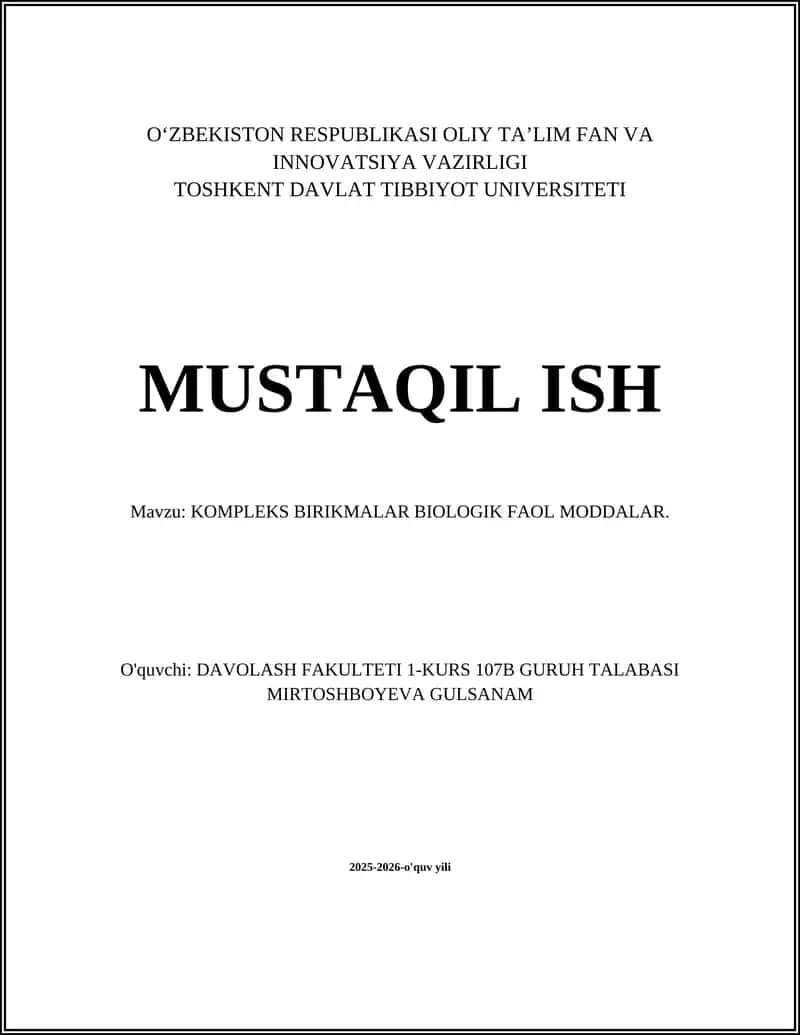 O‘ZBEKISTON RESPUBLIKASI OLIY TA’LIM FAN VA INNOVATSIYA VAZIRLIGI
TOSHKENT DAVLAT TIBBIYOT UNIVERSITETI

MUSTAQIL ISH

Mavzu: KOMPLEKS BIRIKMALAR BIOLOGIK FAOL MODDALAR.

O'quvchi: DAVOLASH FAKULTETI 1-KURS 107B GURUH TALABASI MIRTOSHBOYEVA GULSANAM

2025-2026-o'quv yili